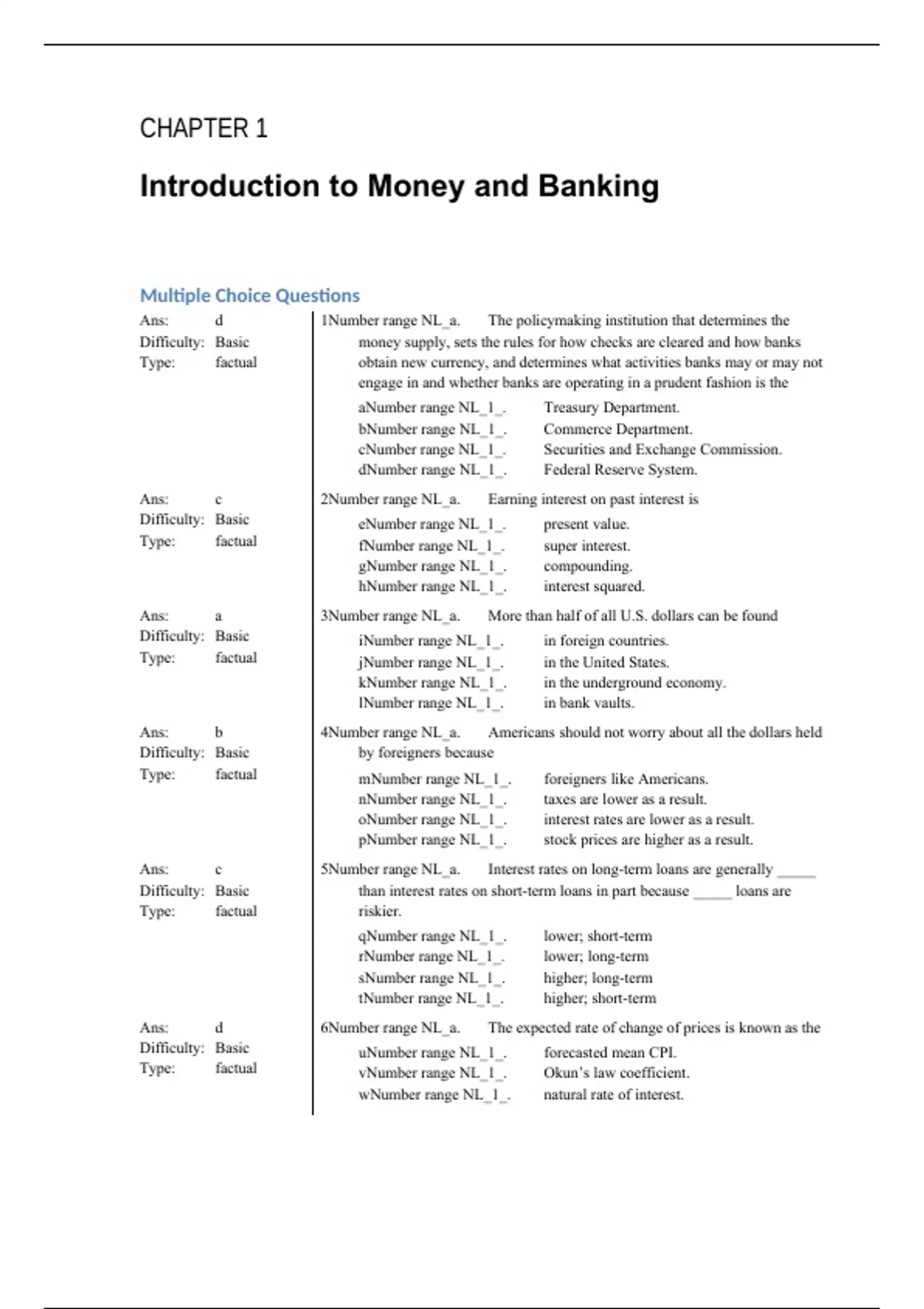 CHAPTER 1

Introduction to Money and Banking

Multiple Choice Questions

Ans: d
Difficulty: Basic
Type: factual

1Number range NL_a. The policymaking institution that determines the money supply, sets the rules for how checks are cleared and how banks obtain new currency, and determines what activities banks may or may not engage in and whether banks are operating in a prudent fashion is the

aNumber range NL_1_. Treasury Department.
bNumber range NL_1_. Commerce Department.
cNumber range NL_1_. Securities and Exchange Commission.
dNumber range NL_1_. Federal Reserve System.

Ans: c
Difficulty: Basic
Type: factual

2Number range NL_a. Earning interest on past interest is

eNumber range NL_1_. present value.
fNumber range NL_1_. super interest.
gNumber range NL_1_. compounding.
hNumber range NL_1_. interest squared.

Ans: a
Difficulty: Basic
Type: factual

3Number range NL_a. More than half of all U.S. dollars can be found

iNumber range NL_1_. in foreign countries.
jNumber range NL_1_. in the United States.
kNumber range NL_1_. in the underground economy.
lNumber range NL_1_. in bank vaults.

Ans: b
Difficulty: Basic
Type: factual

4Number range NL_a. Americans should not worry about all the dollars held by foreigners because

mNumber range NL_1_. foreigners like Americans.
nNumber range NL_1_. taxes are lower as a result.
oNumber range NL_1_. interest rates are lower as a result.
pNumber range NL_1_. stock prices are higher as a result.

Ans: c
Difficulty: Basic
Type: factual

5Number range NL_a. Interest rates on long-term loans are generally _____ than interest rates on short-term loans in part because _____ loans are riskier.

qNumber range NL_1_. lower; short-term
rNumber range NL_1_. lower; long-term
sNumber range NL_1_. higher; long-term
tNumber range NL_1_. higher; short-term

Ans: d
Difficulty: Basic
Type: factual

6Number range NL_a. The expected rate of change of prices is known as the

uNumber range NL_1_. forecasted mean CPI.
vNumber range NL_1_. Okun's law coefficient.
wNumber range NL_1_. natural rate of interest.